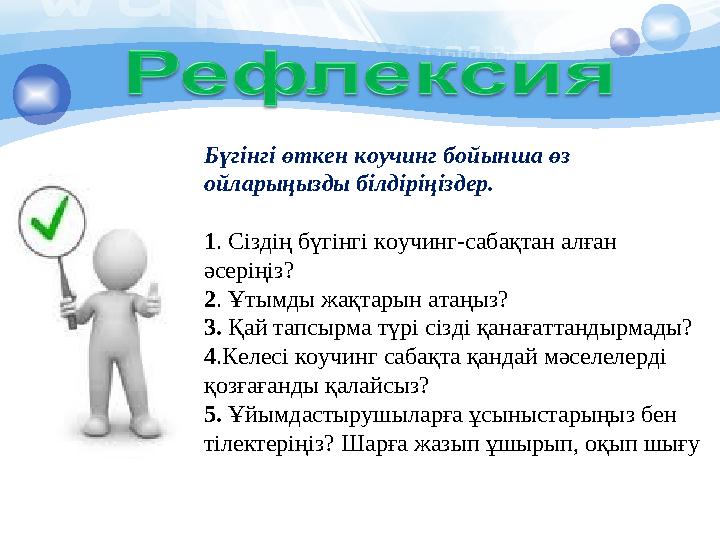 Рефлексия

Бүгінгі өткен коучинг бойынша өз ойларыңызды білдіріңіздер.

1. Сіздің бүгінгі коучинг-сабақтан алған әсеріңіз?
2. Ұтымды жақтарын атаңыз?
3. Қай тапсырма түрі сізді қанағаттандырмады?
4.Келесі коучинг сабақта қандай мәселелерді қозғағанды қалайсыз?
5. Ұйымдастырушыларға ұсыныстарыңыз бен тілектеріңіз? Шарға жазып ұшырып, оқып шығу